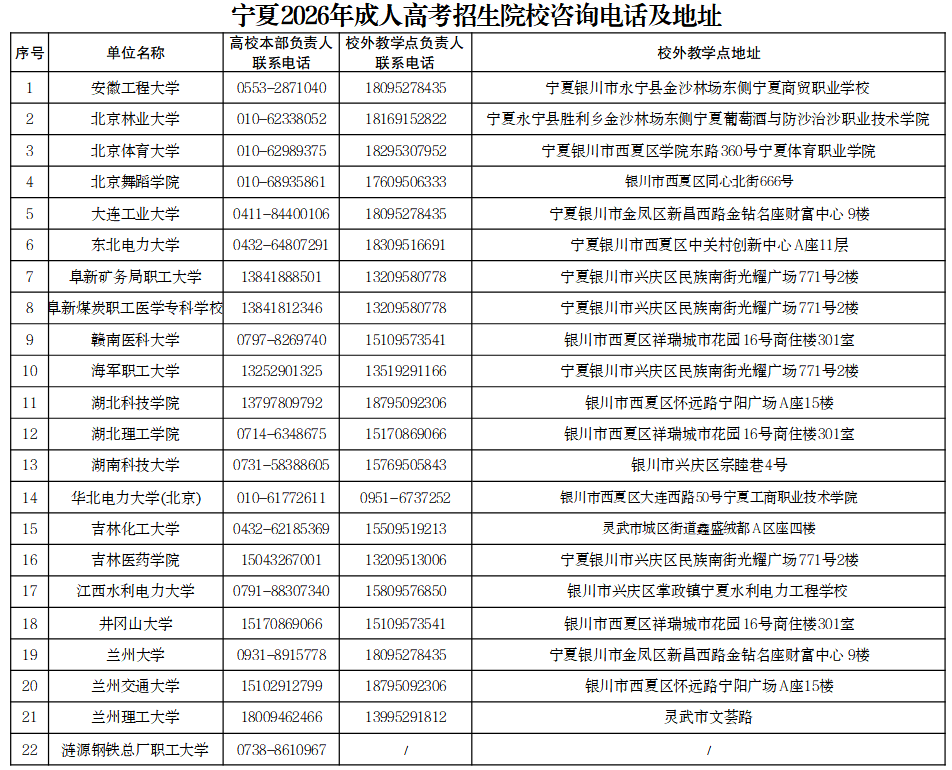 宁夏2026年成人高考招生院校咨询电话及地址

| 序号 | 单位名称 | 高校本部负责人联系电话 | 校外教学点负责人联系电话 | 校外教学点地址 |
|---|---|---|---|---|
| 1 | 安徽工程大学 | 0553-2871040 | 18095278435 | 宁夏银川市永宁县金沙林场东侧宁夏商贸职业学校 |
| 2 | 北京林业大学 | 010-62338052 | 18169152822 | 宁夏永宁县胜利乡金沙林场东侧宁夏葡萄酒与防沙治沙职业技术学院 |
| 3 | 北京体育大学 | 010-62989375 | 18295307952 | 宁夏银川市西夏区学院东路360号宁夏体育职业学院 |
| 4 | 北京舞蹈学院 | 010-68935861 | 17609506333 | 银川市西夏区同心北街666号 |
| 5 | 大连工业大学 | 0411-84400106 | 18095278435 | 宁夏银川市金凤区新昌西路金钻名座财富中心 9楼 |
| 6 | 东北电力大学 | 0432-64807291 | 18309516691 | 宁夏银川市西夏区中关村创新中心A座11层 |
| 7 | 阜新矿务局职工大学 | 13841888501 | 13209580778 | 宁夏银川市兴庆区民族南街光耀广场771号2楼 |
| 8 | 阜新煤炭职工医学专科学校 | 13841812346 | 13209580778 | 宁夏银川市兴庆区民族南街光耀广场771号2楼 |
| 9 | 赣南医科大学 | 0797-8269740 | 15109573541 | 银川市西夏区祥瑞城市花园16号商住楼301室 |
| 10 | 海军职工大学 | 13252901325 | 13519291166 | 宁夏银川市兴庆区民族南街光耀广场771号2楼 |
| 11 | 湖北科技学院 | 13797809792 | 18795092306 | 银川市西夏区怀远路宁阳广场A座15楼 |
| 12 | 湖北理工学院 | 0714-6348675 | 15170869066 | 银川市西夏区祥瑞城市花园16号商住楼301室 |
| 13 | 湖南科技大学 | 0731-58388605 | 15769505843 | 银川市兴庆区宗睦巷4号 |
| 14 | 华北电力大学(北京) | 010-61772611 | 0951-6737252 | 银川市西夏区大连西路50号宁夏工商职业技术学院 |
| 15 | 吉林化工大学 | 0432-62185369 | 15509519213 | 灵武市城区街道鑫盛城都A区座四楼 |
| 16 | 吉林医药学院 | 15043267001 | 13209513006 | 宁夏银川市兴庆区民族南街光耀广场771号2楼 |
| 17 | 江西水利电力大学 | 0791-88307340 | 15809576850 | 银川市兴庆区掌政镇宁夏水利电力工程学校 |
| 18 | 井冈山大学 | 15170869066 | 15109573541 | 银川市西夏区祥瑞城市花园16号商住楼301室 |
| 19 | 兰州大学 | 0931-8915778 | 18095278435 | 宁夏银川市金凤区新昌西路金钻名座财富中心 9楼 |
| 20 | 兰州交通大学 | 15102912799 | 18795092306 | 银川市西夏区怀远路宁阳广场A座15楼 |
| 21 | 兰州理工大学 | 18009462466 | 13995291812 | 灵武市文荟路 |
| 22 | 涟源钢铁总厂职工大学 | 0738-8610967 | / | / |